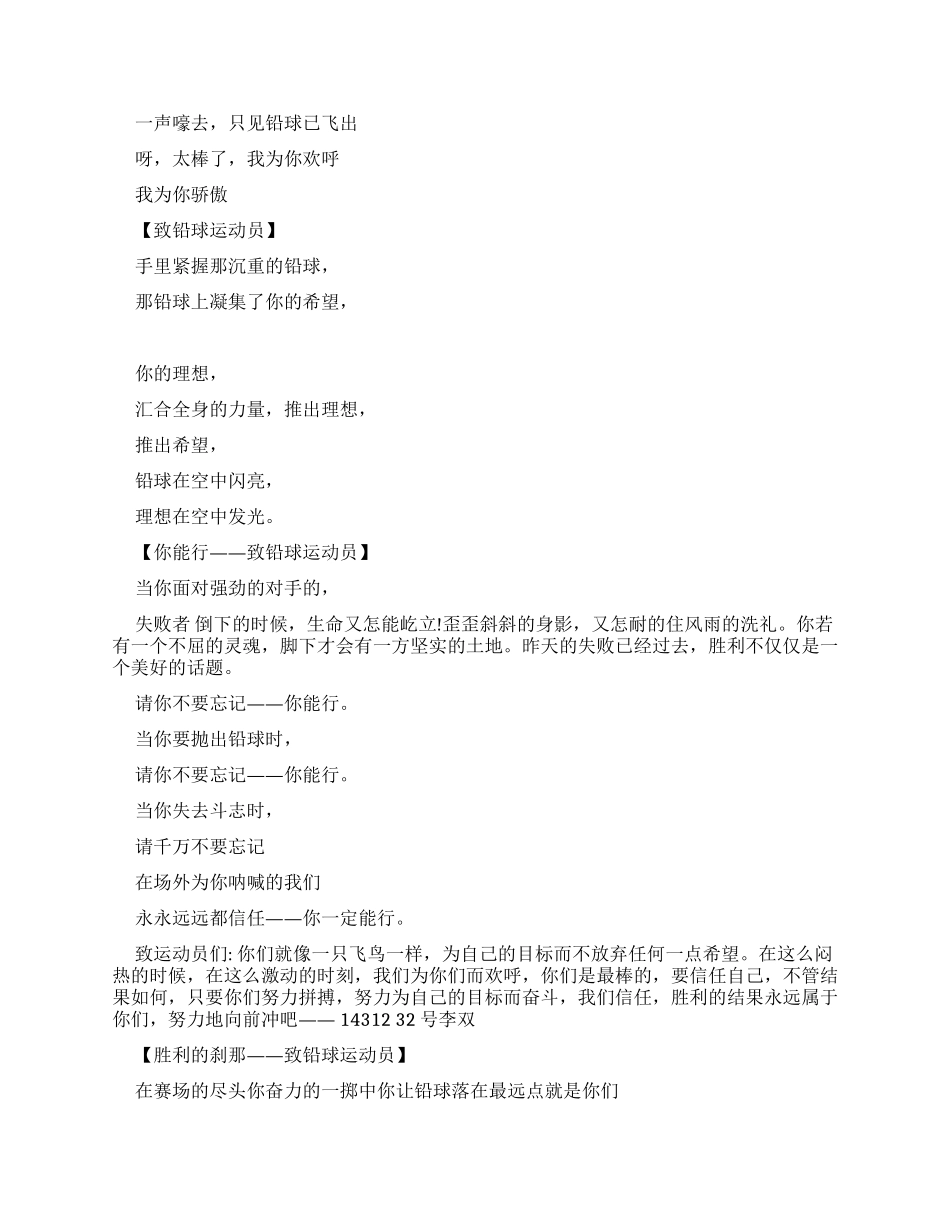 一声嚎去，只见铅球已飞出

呀，太棒了，我为你欢呼

我为你骄傲

【致铅球运动员】

手里紧握那沉重的铅球，

那铅球上凝集了你的希望，

你的理想，

汇合全身的力量，推出理想，

推出希望，

铅球在空中闪亮，

理想在空中发光。

【你能行——致铅球运动员】

当你面对强劲的对手的，

失败者 倒下的时候，生命又怎能屹立!歪歪斜斜的身影，又怎耐的住风雨的洗礼。你若有一个不屈的灵魂，脚下才会有一方坚实的土地。昨天的失败已经过去，胜利不仅仅是一个美好的话题。

请你不要忘记——你能行。

当你要抛出铅球时，

请你不要忘记——你能行。

当你失去斗志时，

请千万不要忘记

在场外为你呐喊的我们

永永远远都信任——你一定能行。

致运动员们: 你们就像一只飞鸟一样，为自己的目标而不放弃任何一点希望。在这么闷热的时候，在这么激动的时刻，我们为你们而欢呼，你们是最棒的，要信任自己，不管结果如何，只要你们努力拼搏，努力为自己的目标而奋斗，我们信任，胜利的结果永远属于你们，努力地向前冲吧—— 14312 32 号李双

【胜利的刹那——致铅球运动员】

在赛场的尽头你奋力的一掷中你让铅球落在最远点就是你们